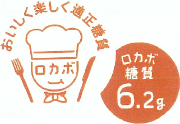 おいしく楽しく適正糖質

ロカボ

ロカボ
糖質
6.2g